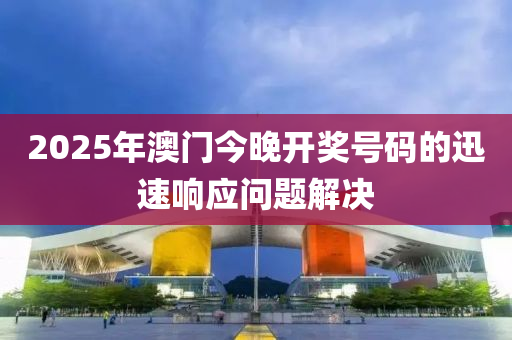 2025年澳门今晚开奖号码的迅速响应问题解决